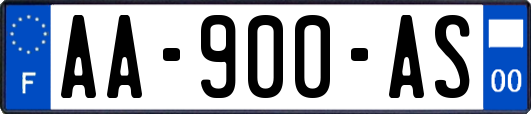 F
AA-900-AS
00